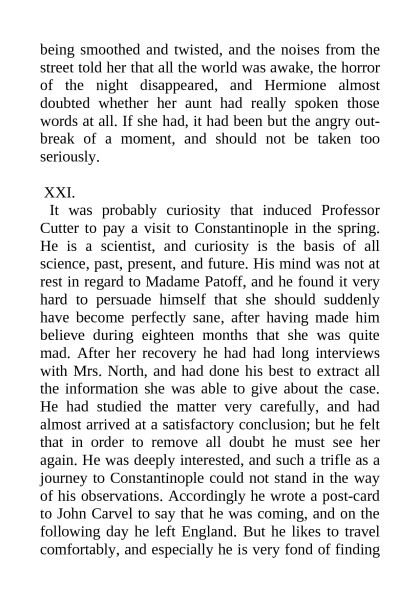 being smoothed and twisted, and the noises from the street told her that all the world was awake, the horror of the night disappeared, and Hermione almost doubted whether her aunt had really spoken those words at all. If she had, it had been but the angry outbreak of a moment, and should not be taken too seriously.

XXI.

It was probably curiosity that induced Professor Cutter to pay a visit to Constantinople in the spring. He is a scientist, and curiosity is the basis of all science, past, present, and future. His mind was not at rest in regard to Madame Patoff, and he found it very hard to persuade himself that she should suddenly have become perfectly sane, after having made him believe during eighteen months that she was quite mad. After her recovery he had had long interviews with Mrs. North, and had done his best to extract all the information she was able to give about the case. He had studied the matter very carefully, and had almost arrived at a satisfactory conclusion; but he felt that in order to remove all doubt he must see her again. He was deeply interested, and such a trifle as a journey to Constantinople could not stand in the way of his observations. Accordingly he wrote a post-card to John Carvel to say that he was coming, and on the following day he left England. But he likes to travel comfortably, and especially he is very fond of finding